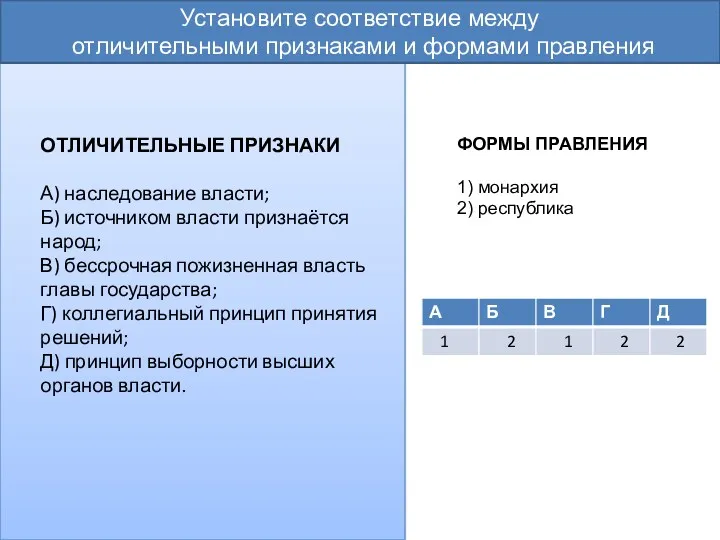 Установите соответствие между отличительными признаками и формами правления

ОТЛИЧИТЕЛЬНЫЕ ПРИЗНАКИ

А) наследование власти;
Б) источником власти признаётся народ;
В) бессрочная пожизненная власть главы государства;
Г) коллегиальный принцип принятия решений;
Д) принцип выборности высших органов власти.

ФОРМЫ ПРАВЛЕНИЯ

1) монархия
2) республика

| А | Б | В | Г | Д |
|---|---|---|---|---|
| 1 | 2 | 1 | 2 | 2 |